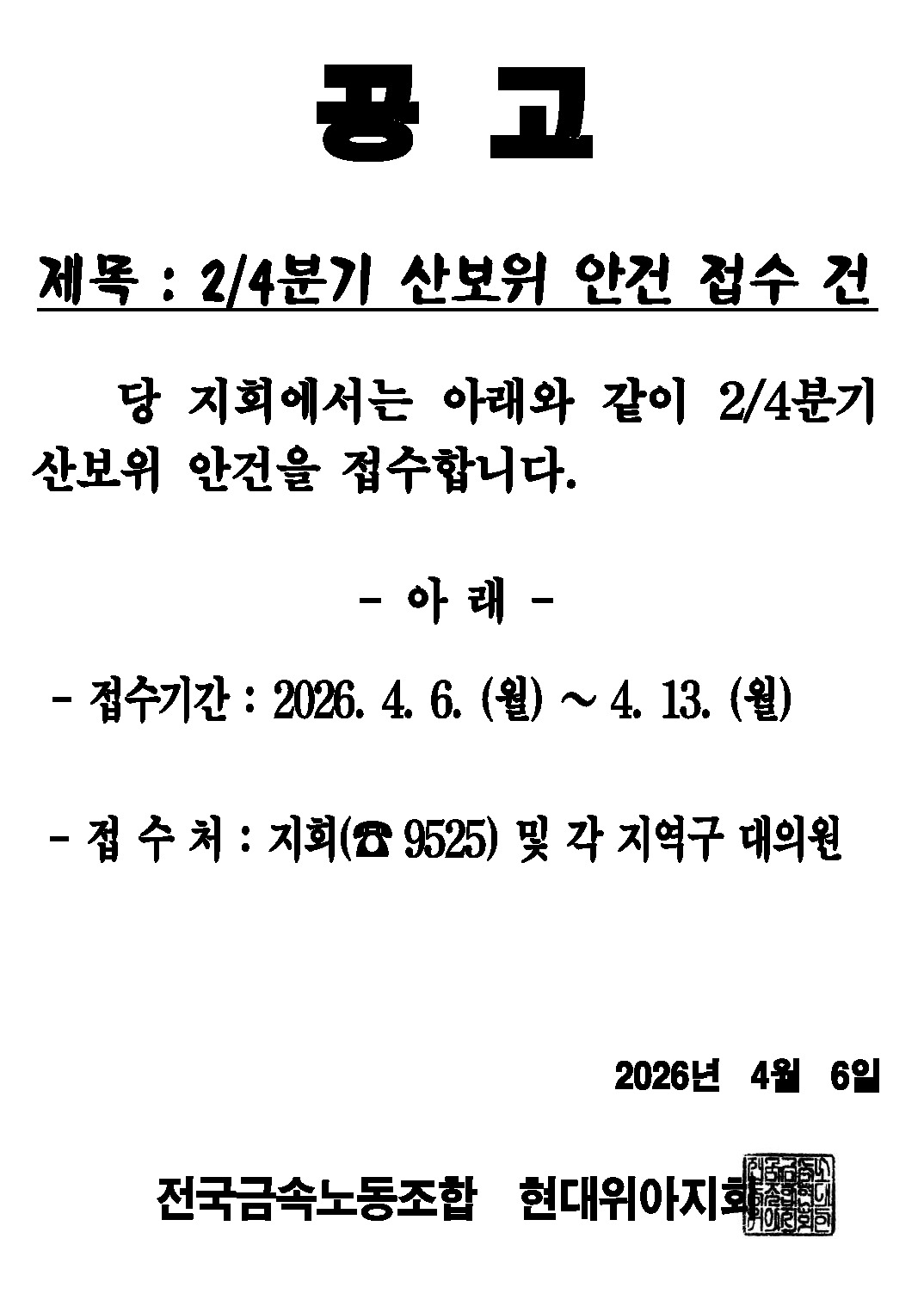 공 고

제목 : 2/4분기 산보위 안건 접수 건

당 지회에서는 아래와 같이 2/4분기 산보위 안건을 접수합니다.

- 아 래 -

- 접수기간 : 2026. 4. 6. (월) ~ 4. 13. (월)

- 접 수 처 : 지회(☎ 9525) 및 각 지역구 대의원

2026년 4월 6일

전국금속노동조합 현대위아지회